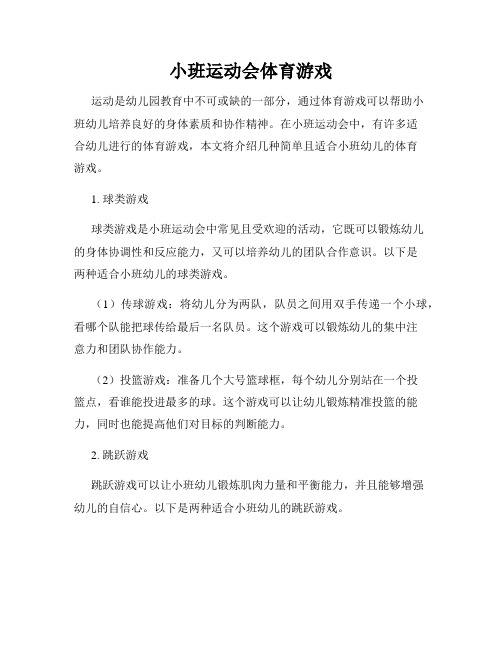 小班运动会体育游戏

运动是幼儿园教育中不可或缺的一部分，通过体育游戏可以帮助小班幼儿培养良好的身体素质和协作精神。在小班运动会中，有许多适合幼儿进行的体育游戏，本文将介绍几种简单且适合小班幼儿的体育游戏。

1. 球类游戏

球类游戏是小班运动会中常见且受欢迎的活动，它既可以锻炼幼儿的身体协调性和反应能力，又可以培养幼儿的团队合作意识。以下是两种适合小班幼儿的球类游戏。

（1）传球游戏：将幼儿分为两队，队员之间用双手传递一个小球，看哪个队能把球传给最后一名队员。这个游戏可以锻炼幼儿的集中注意力和团队协作能力。

（2）投篮游戏：准备几个大号篮球框，每个幼儿分别站在一个投篮点，看谁能投进最多的球。这个游戏可以让幼儿锻炼精准投篮的能力，同时也能提高他们对目标的判断能力。

2. 跳跃游戏

跳跃游戏可以让小班幼儿锻炼肌肉力量和平衡能力，并且能够增强幼儿的自信心。以下是两种适合小班幼儿的跳跃游戏。